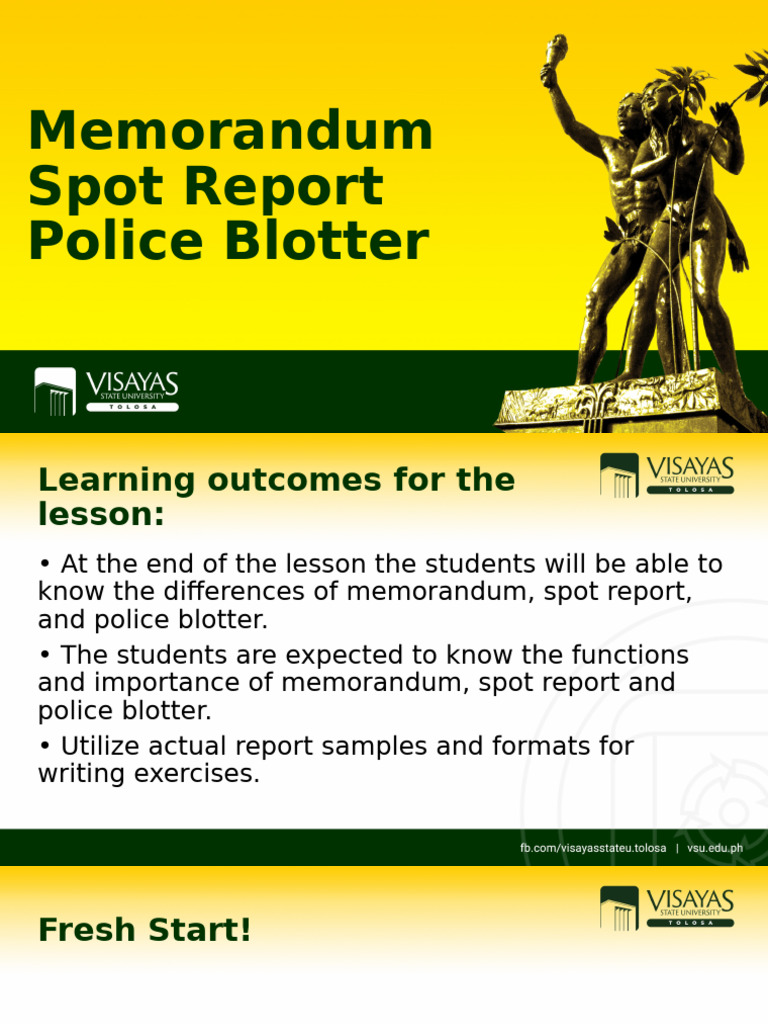 Memorandum
Spot Report
Police Blotter

VISAYAS
STATE UNIVERSITY
TOLOSA

Learning outcomes for the lesson:

VISAYAS
STATE UNIVERSITY
TOLOSA

• At the end of the lesson the students will be able to know the differences of memorandum, spot report, and police blotter.

• The students are expected to know the functions and importance of memorandum, spot report and police blotter.

• Utilize actual report samples and formats for writing exercises.

fb.com/visayasstateu.tolosa | vsu.edu.ph

Fresh Start!

VISAYAS
STATE UNIVERSITY
TOLOSA